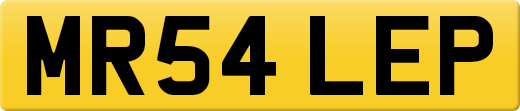 MR54 LEP